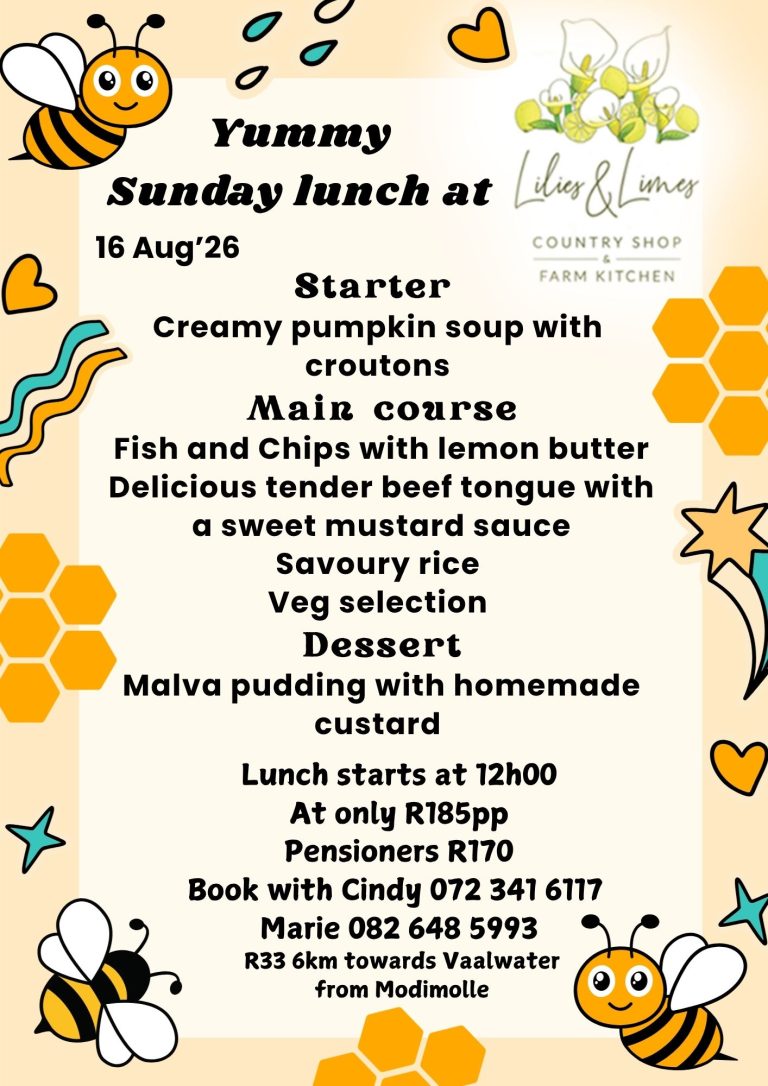 Yummy
Sunday lunch at

Lilies & Limes
COUNTRY SHOP
&
FARM KITCHEN

16 Aug'26

Starter
Creamy pumpkin soup with croutons

Main course
Fish and Chips with lemon butter
Delicious tender beef tongue with a sweet mustard sauce
Savoury rice
Veg selection

Dessert
Malva pudding with homemade custard

Lunch starts at 12h00
At only R185pp
Pensioners R170
Book with Cindy 072 341 6117
Marie 082 648 5993
R33 6km towards Vaalwater from Modimolle